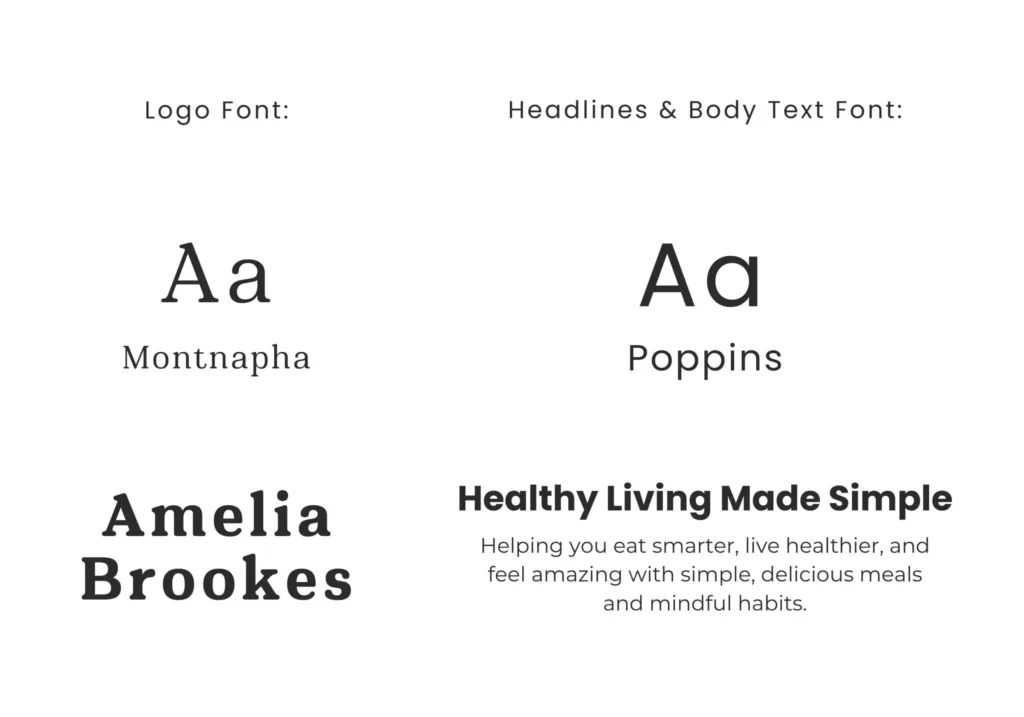 Logo Font:

Aa

Montnapha

Amelia
Brookes

Headlines & Body Text Font:

Aa

Poppins

Healthy Living Made Simple

Helping you eat smarter, live healthier, and feel amazing with simple, delicious meals and mindful habits.